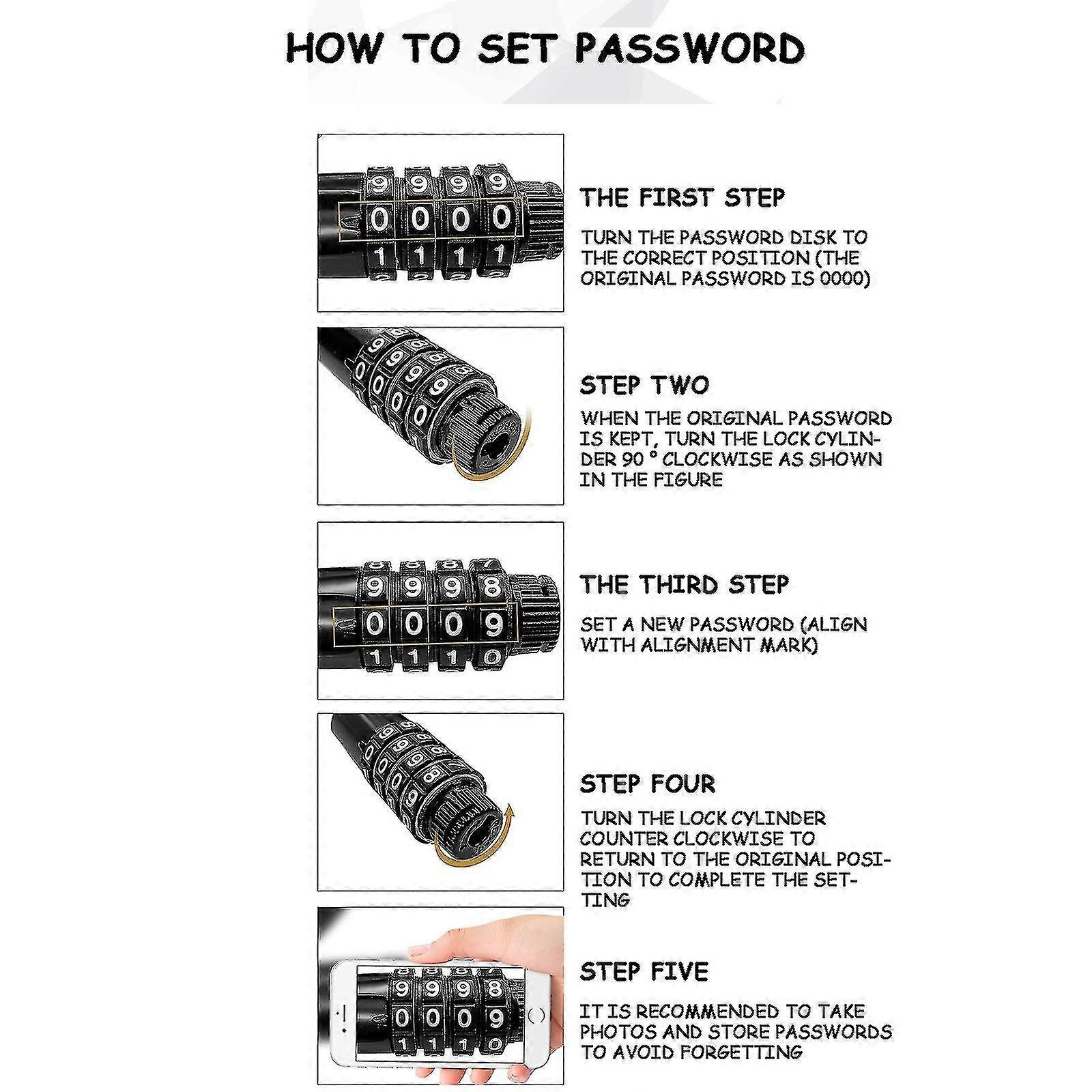 HOW TO SET PASSWORD

9 9 9 9
0 0 0 0
1 1 1 1

THE FIRST STEP

TURN THE PASSWORD DISK TO THE CORRECT POSITION (THE ORIGINAL PASSWORD IS 0000)

STEP TWO

WHEN THE ORIGINAL PASSWORD IS KEPT, TURN THE LOCK CYLINDER 90 ° CLOCKWISE AS SHOWN IN THE FIGURE

9 9 9 8
0 0 0 9
1 1 1 0

THE THIRD STEP

SET A NEW PASSWORD (ALIGN WITH ALIGNMENT MARK)

STEP FOUR

TURN THE LOCK CYLINDER COUNTER CLOCKWISE TO RETURN TO THE ORIGINAL POSITION TO COMPLETE THE SETTING

9 9 9 8
0 0 0 9
1 1 1 0

STEP FIVE

IT IS RECOMMENDED TO TAKE PHOTOS AND STORE PASSWORDS TO AVOID FORGETTING